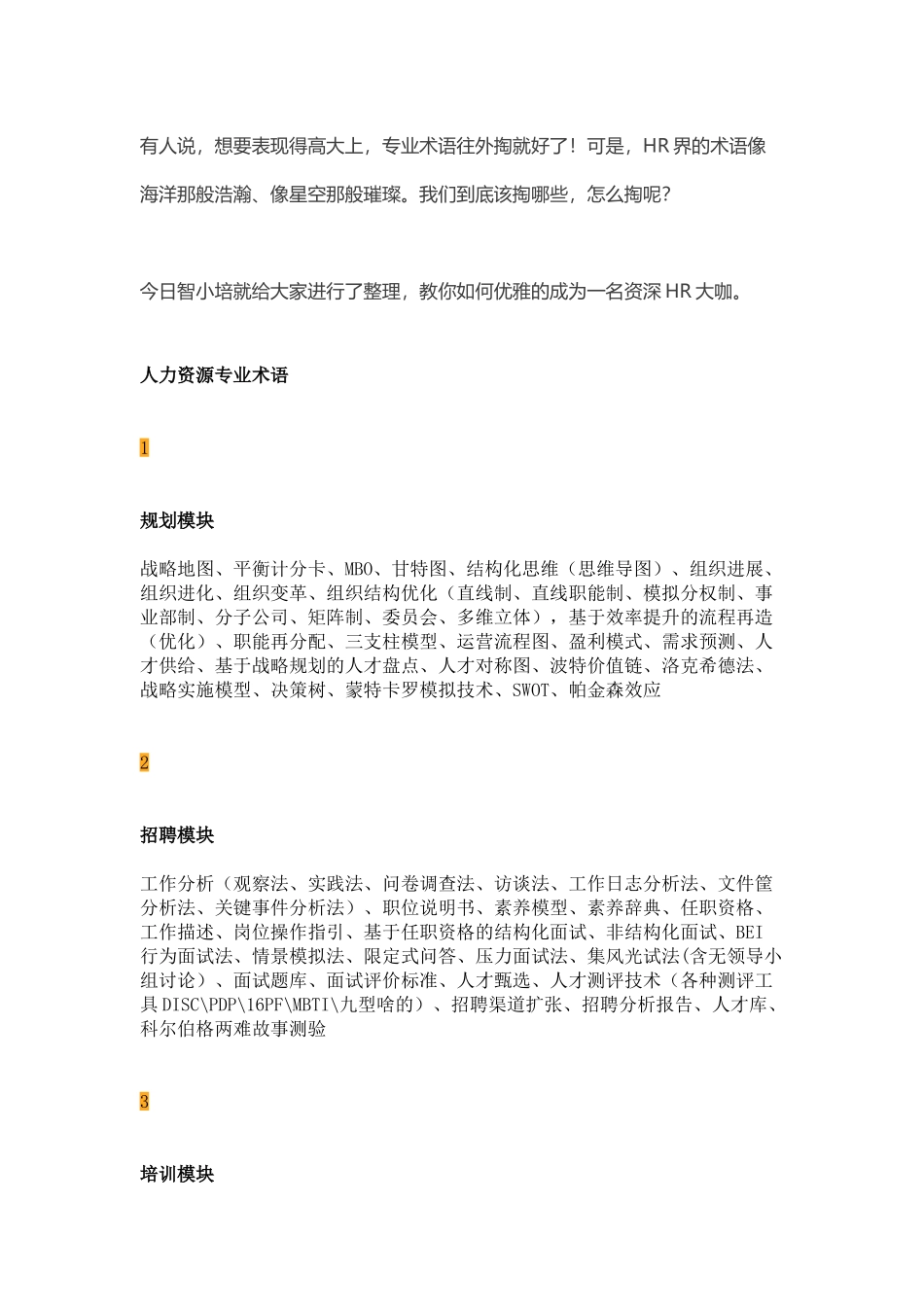 有人说，想要表现得高大上，专业术语往外掏就好了！可是，HR 界的术语像海洋那般浩瀚、像星空那般璀璨。我们到底该掏哪些，怎么掏呢？

今日智小培就给大家进行了整理，教你如何优雅的成为一名资深 HR 大咖。

人力资源专业术语

1

规划模块

战略地图、平衡计分卡、MBO、甘特图、结构化思维（思维导图）、组织进展、组织进化、组织变革、组织结构优化（直线制、直线职能制、模拟分权制、事业部制、分子公司、矩阵制、委员会、多维立体），基于效率提升的流程再造（优化）、职能再分配、三支柱模型、运营流程图、盈利模式、需求预测、人才供给、基于战略规划的人才盘点、人才对称图、波特价值链、洛克希德法、战略实施模型、决策树、蒙特卡罗模拟技术、SWOT、帕金森效应

2

招聘模块

工作分析（观察法、实践法、问卷调查法、访谈法、工作日志分析法、文件筐分析法、关键事件分析法）、职位说明书、素养模型、素养辞典、任职资格、工作描述、岗位操作指引、基于任职资格的结构化面试、非结构化面试、BEI 行为面试法、情景模拟法、限定式问答、压力面试法、集风光试法(含无领导小组讨论）、面试题库、面试评价标准、人才甄选、人才测评技术（各种测评工具 DISC\PDP\16PF\MBTI\九型啥的）、招聘渠道扩张、招聘分析报告、人才库、科尔伯格两难故事测验

3

培训模块